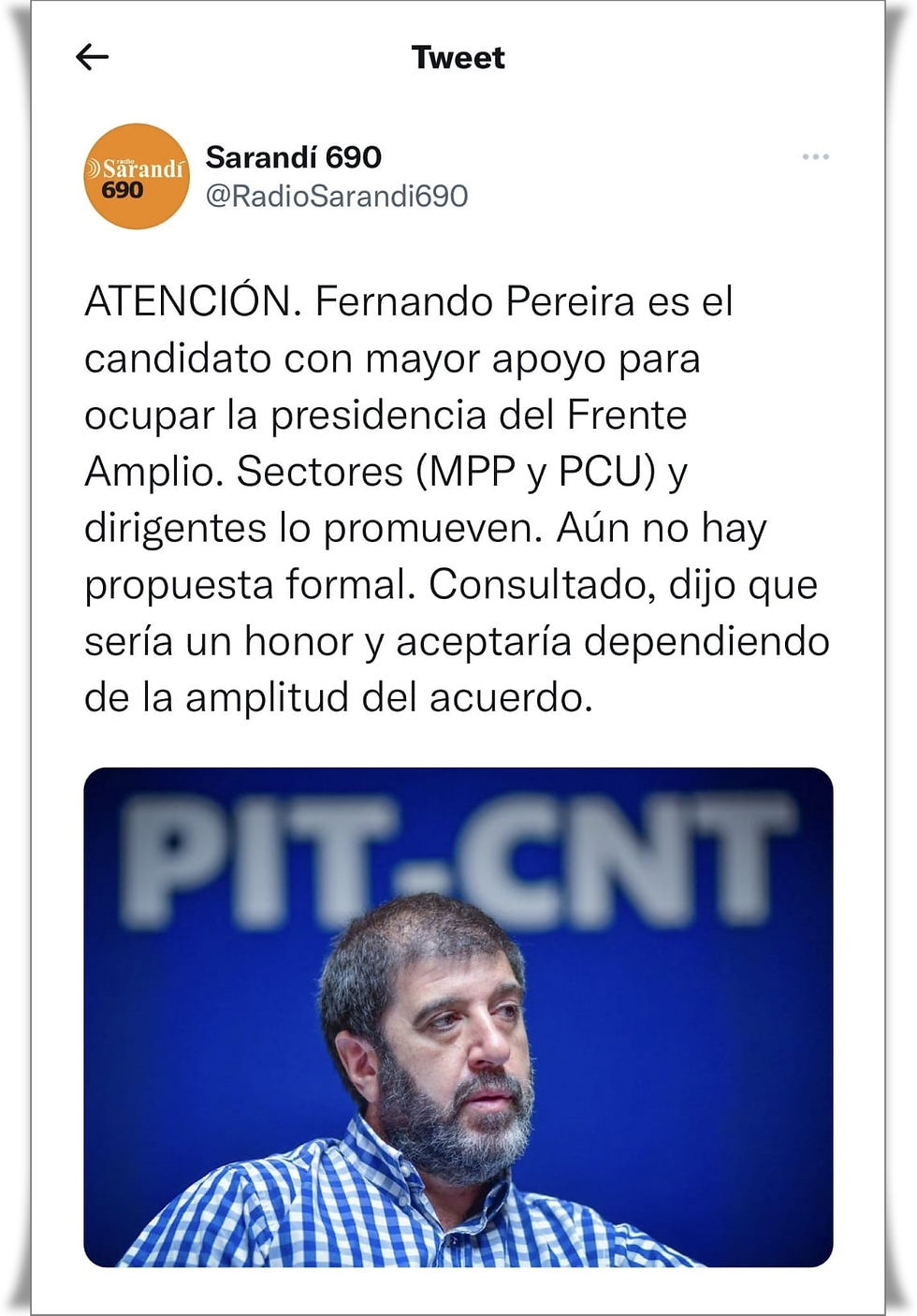 Tweet

radio Sarandí 690

Sarandí 690
@RadioSarandi690

ATENCIÓN. Fernando Pereira es el candidato con mayor apoyo para ocupar la presidencia del Frente Amplio. Sectores (MPP y PCU) y dirigentes lo promueven. Aún no hay propuesta formal. Consultado, dijo que sería un honor y aceptaría dependiendo de la amplitud del acuerdo.

PIT-CNT